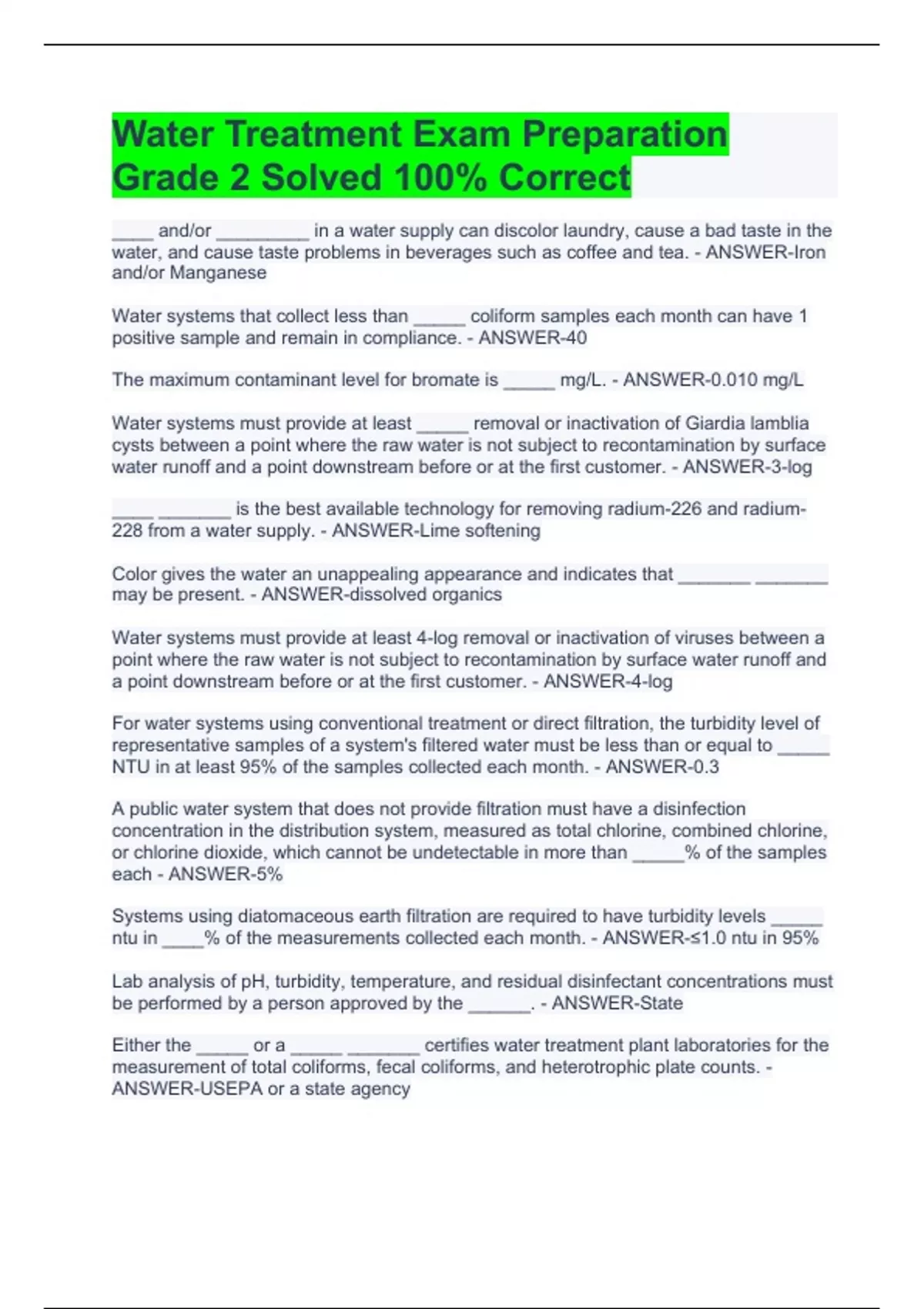 Water Treatment Exam Preparation Grade 2 Solved 100% Correct

____ and/or _________ in a water supply can discolor laundry, cause a bad taste in the water, and cause taste problems in beverages such as coffee and tea. - ANSWER-Iron and/or Manganese

Water systems that collect less than _____ coliform samples each month can have 1 positive sample and remain in compliance. - ANSWER-40

The maximum contaminant level for bromate is _____ mg/L. - ANSWER-0.010 mg/L

Water systems must provide at least _____ removal or inactivation of Giardia lamblia cysts between a point where the raw water is not subject to recontamination by surface water runoff and a point downstream before or at the first customer. - ANSWER-3-log

____ _______ is the best available technology for removing radium-226 and radium-228 from a water supply. - ANSWER-Lime softening

Color gives the water an unappealing appearance and indicates that _______ _______ may be present. - ANSWER-dissolved organics

Water systems must provide at least 4-log removal or inactivation of viruses between a point where the raw water is not subject to recontamination by surface water runoff and a point downstream before or at the first customer. - ANSWER-4-log

For water systems using conventional treatment or direct filtration, the turbidity level of representative samples of a system's filtered water must be less than or equal to _____ NTU in at least 95% of the samples collected each month. - ANSWER-0.3

A public water system that does not provide filtration must have a disinfection concentration in the distribution system, measured as total chlorine, combined chlorine, or chlorine dioxide, which cannot be undetectable in more than _____% of the samples each - ANSWER-5%

Systems using diatomaceous earth filtration are required to have turbidity levels _____ ntu in ____% of the measurements collected each month. - ANSWER-≤1.0 ntu in 95%

Lab analysis of pH, turbidity, temperature, and residual disinfectant concentrations must be performed by a person approved by the ______. - ANSWER-State

Either the _____ or a _____ _______ certifies water treatment plant laboratories for the measurement of total coliforms, fecal coliforms, and heterotrophic plate counts. - ANSWER-USEPA or a state agency